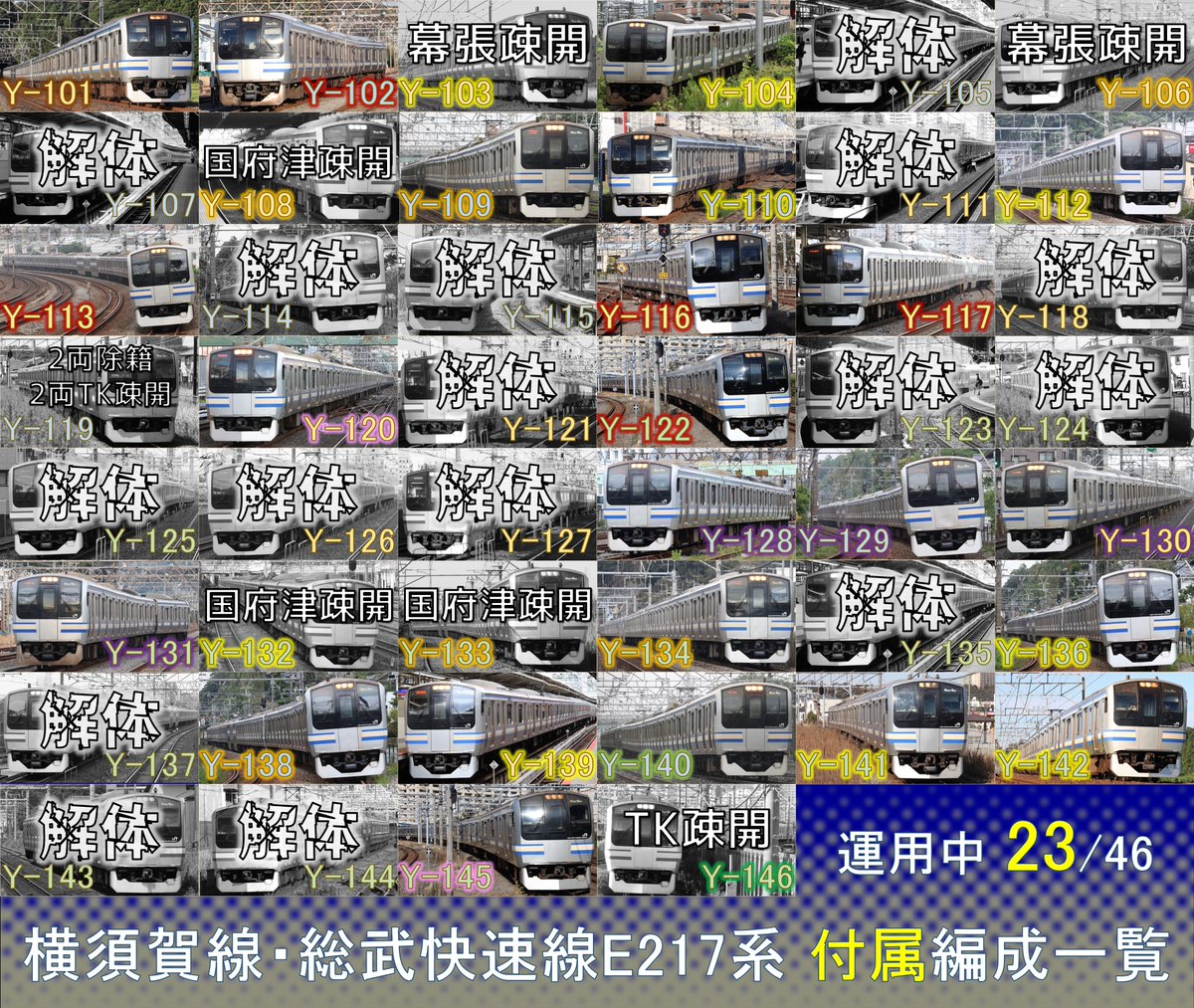 Y-101
Y-102
幕張疎開
Y-103
Y-104
解体
Y-105
幕張疎開
Y-106

解体
Y-107
国府津疎開
Y-108
Y-109
Y-110
解体
Y-111
Y-112

Y-113
解体
Y-114
解体
Y-115
Y-116
Y-117
解体
Y-118

2両除籍
2両TK疎開
Y-119
Y-120
解体
Y-121
Y-122
解体
Y-123
解体
Y-124

解体
Y-125
解体
Y-126
解体
Y-127
Y-128
Y-129
Y-130

Y-131
国府津疎開
Y-132
国府津疎開
Y-133
Y-134
解体
Y-135
Y-136

解体
Y-137
Y-138
Y-139
Y-140
Y-141
Y-142

解体
Y-143
解体
Y-144
Y-145
TK疎開
Y-146

運用中 23/46

横須賀線・総武快速線E217系 付属編成一覧